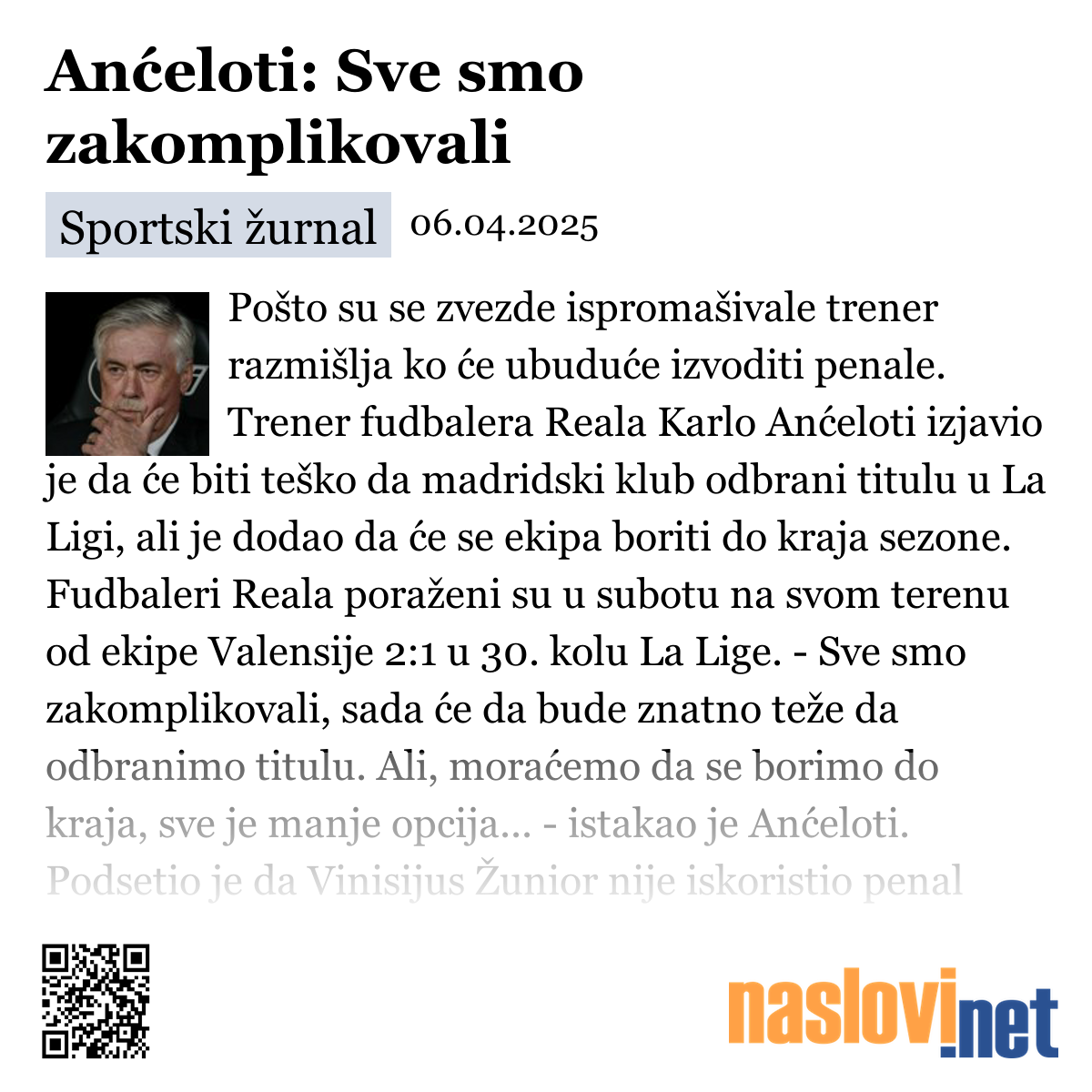 Anćeloti: Sve smo zakomplikovali

Sportski žurnal 06.04.2025

Pošto su se zvezde ispromašivale trener razmišlja ko će ubuduće izvoditi penale. Trener fudbalera Reala Karlo Anćeloti izjavio je da će biti teško da madridski klub odbrani titulu u La Ligi, ali je dodao da će se ekipa boriti do kraja sezone. Fudbaleri Reala poraženi su u subotu na svom terenu od ekipe Valensije 2:1 u 30. kolu La Lige. - Sve smo zakomplikovali, sada će da bude znatno teže da odbranimo titulu. Ali, moraćemo da se borimo do kraja, sve je manje opcija... - istakao je Anćeloti. Podsetio je da Vinisijus Žunior nije iskoristio penal

naslovi.net